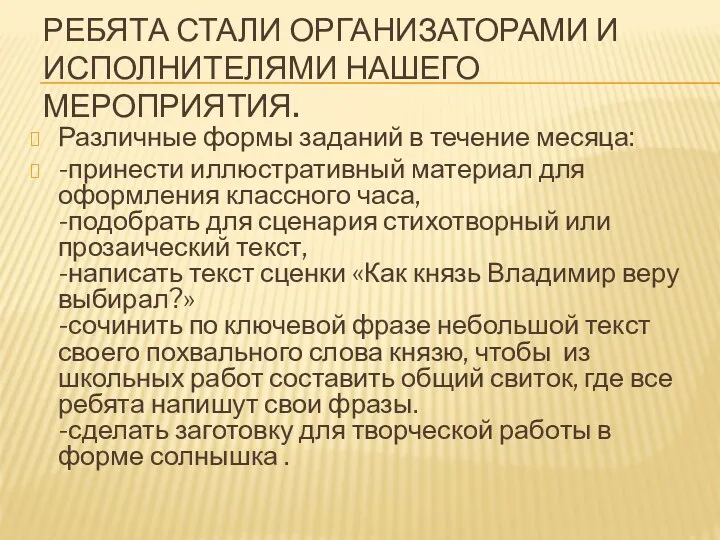 РЕБЯТА СТАЛИ ОРГАНИЗАТОРАМИ И ИСПОЛНИТЕЛЯМИ НАШЕГО МЕРОПРИЯТИЯ.

Различные формы заданий в течение месяца:

-принести иллюстративный материал для оформления классного часа,
-подобрать для сценария стихотворный или прозаический текст,
-написать текст сценки «Как князь Владимир веру выбирал?»
-сочинить по ключевой фразе небольшой текст своего похвального слова князю, чтобы из школьных работ составить общий свиток, где все ребята напишут свои фразы.
-сделать заготовку для творческой работы в форме солнышка .